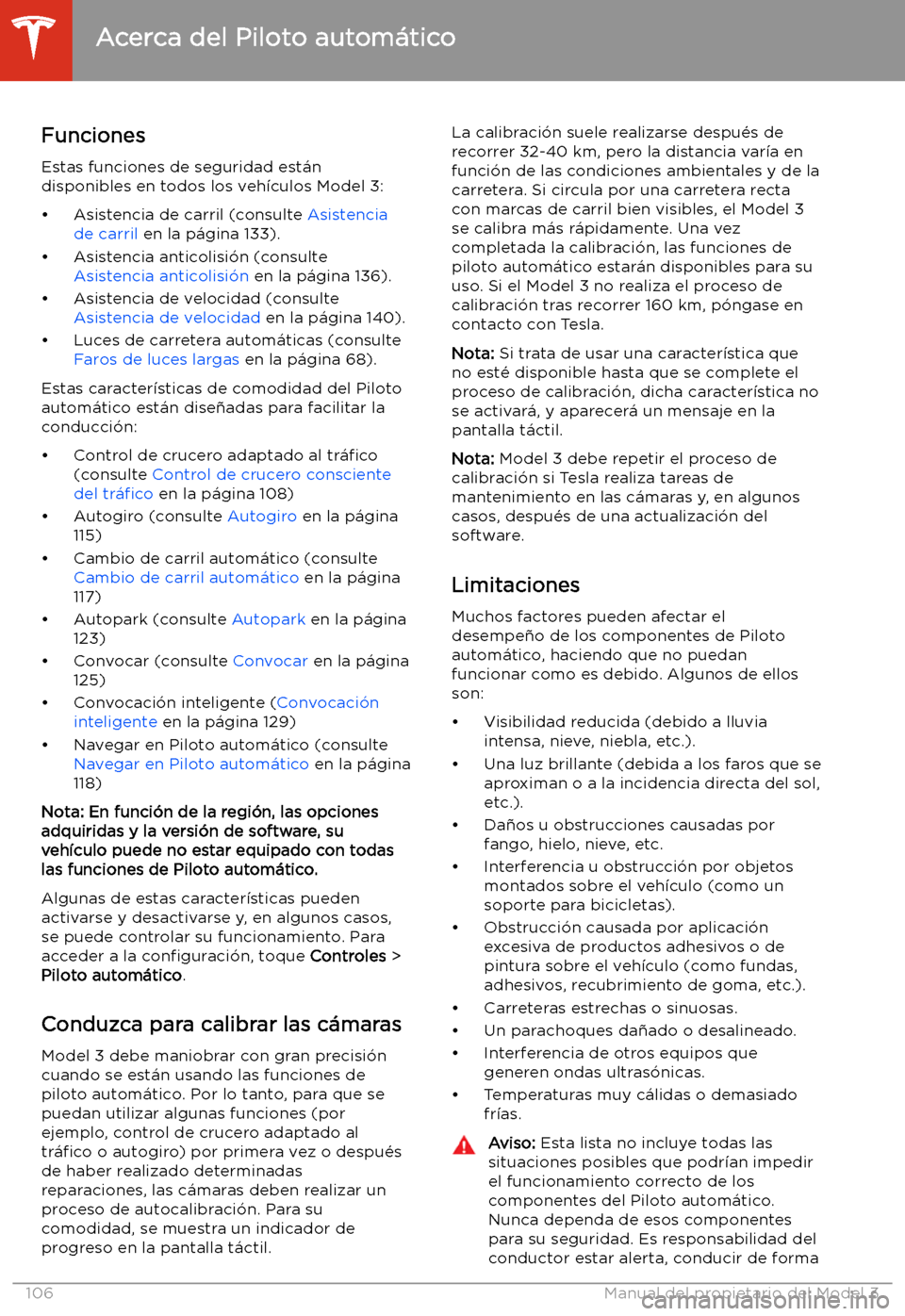 Acerca del Piloto automático

Funciones

Estas funciones de seguridad están disponibles en todos los vehículos Model 3:

• Asistencia de carril (consulte Asistencia de carril en la página 133).
• Asistencia anticolisión (consulte Asistencia anticolisión en la página 136).
• Asistencia de velocidad (consulte Asistencia de velocidad en la página 140).
• Luces de carretera automáticas (consulte Faros de luces largas en la página 68).

Estas características de comodidad del Piloto automático están diseñadas para facilitar la conducción:

• Control de crucero adaptado al tráfico (consulte Control de crucero consciente del tráfico en la página 108)
• Autogiro (consulte Autogiro en la página 115)
• Cambio de carril automático (consulte Cambio de carril automático en la página 117)
• Autopark (consulte Autopark en la página 123)
• Convocar (consulte Convocar en la página 125)
• Convocación inteligente (Convocación inteligente en la página 129)
• Navegar en Piloto automático (consulte Navegar en Piloto automático en la página 118)

Nota: En función de la región, las opciones adquiridas y la versión de software, su vehículo puede no estar equipado con todas las funciones de Piloto automático.

Algunas de estas características pueden activarse y desactivarse y, en algunos casos, se puede controlar su funcionamiento. Para acceder a la configuración, toque Controles > Piloto automático.

Conduzca para calibrar las cámaras

Model 3 debe maniobrar con gran precisión cuando se están usando las funciones de piloto automático. Por lo tanto, para que se puedan utilizar algunas funciones (por ejemplo, control de crucero adaptado al tráfico o autogiro) por primera vez o después de haber realizado determinadas reparaciones, las cámaras deben realizar un proceso de autocalibración. Para su comodidad, se muestra un indicador de progreso en la pantalla táctil.

La calibración suele realizarse después de recorrer 32-40 km, pero la distancia varía en función de las condiciones ambientales y de la carretera. Si circula por una carretera recta con marcas de carril bien visibles, el Model 3 se calibra más rápidamente. Una vez completada la calibración, las funciones de piloto automático estarán disponibles para su uso. Si el Model 3 no realiza el proceso de calibración tras recorrer 160 km, póngase en contacto con Tesla.

Nota: Si trata de usar una característica que no esté disponible hasta que se complete el proceso de calibración, dicha característica no se activará, y aparecerá un mensaje en la pantalla táctil.

Nota: Model 3 debe repetir el proceso de calibración si Tesla realiza tareas de mantenimiento en las cámaras y, en algunos casos, después de una actualización del software.

Limitaciones

Muchos factores pueden afectar el desempeño de los componentes de Piloto automático, haciendo que no puedan funcionar como es debido. Algunos de ellos son:

• Visibilidad reducida (debido a lluvia intensa, nieve, niebla, etc.).
• Una luz brillante (debida a los faros que se aproximan o a la incidencia directa del sol, etc.).
• Daños u obstrucciones causadas por fango, hielo, nieve, etc.
• Interferencia u obstrucción por objetos montados sobre el vehículo (como un soporte para bicicletas).
• Obstrucción causada por aplicación excesiva de productos adhesivos o de pintura sobre el vehículo (como fundas, adhesivos, recubrimiento de goma, etc.).
• Carreteras estrechas o sinuosas.
• Un parachoques dañado o desalineado.
• Interferencia de otros equipos que generen ondas ultrasónicas.
• Temperaturas muy cálidas o demasiado frías.

Aviso: Esta lista no incluye todas las situaciones posibles que podrían impedir el funcionamiento correcto de los componentes del Piloto automático. Nunca dependa de esos componentes para su seguridad. Es responsabilidad del conductor estar alerta, conducir de forma

106 Manual del propietario del Model 3
carmanualsonline.info